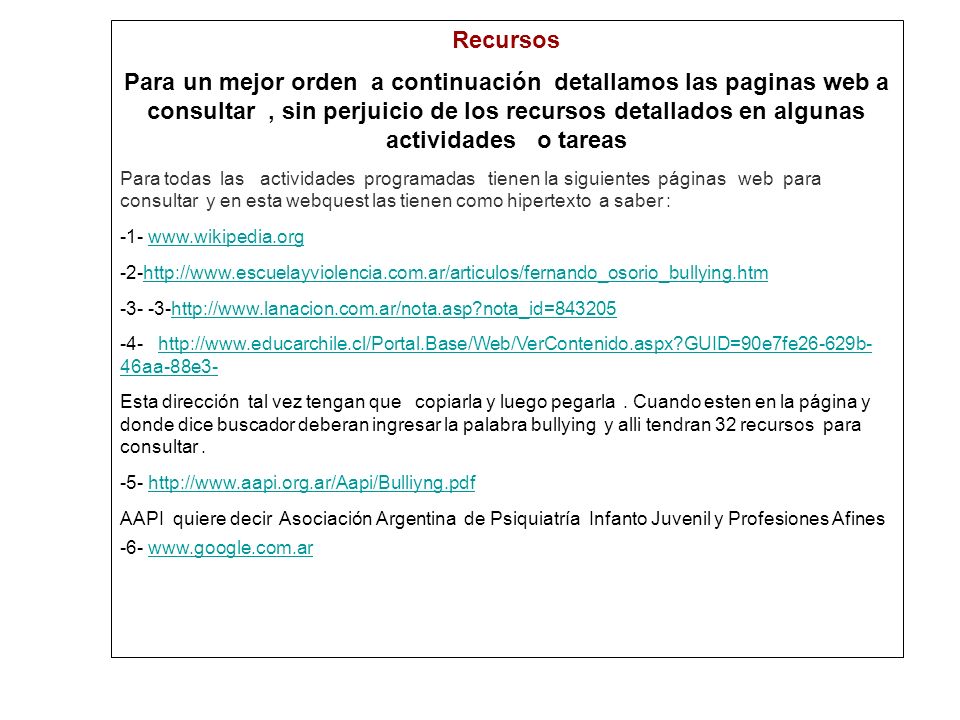 Recursos

Para un mejor orden a continuación detallamos las paginas web a consultar , sin perjuicio de los recursos detallados en algunas actividades o tareas

Para todas las actividades programadas tienen la siguientes páginas web para consultar y en esta webquest las tienen como hipertexto a saber :

-1- www.wikipedia.org

-2-http://www.escuelayviolencia.com.ar/articulos/fernando_osorio_bullying.htm

-3- -3-http://www.lanacion.com.ar/nota.asp?nota_id=843205

-4- http://www.educarchile.cl/Portal.Base/Web/VerContenido.aspx?GUID=90e7fe26-629b-46aa-88e3-

Esta dirección tal vez tengan que copiarla y luego pegarla . Cuando esten en la página y donde dice buscador deberan ingresar la palabra bullying y alli tendran 32 recursos para consultar .

-5- http://www.aapi.org.ar/Aapi/Bulliyng.pdf

AAPI quiere decir Asociación Argentina de Psiquiatría Infanto Juvenil y Profesiones Afines

-6- www.google.com.ar